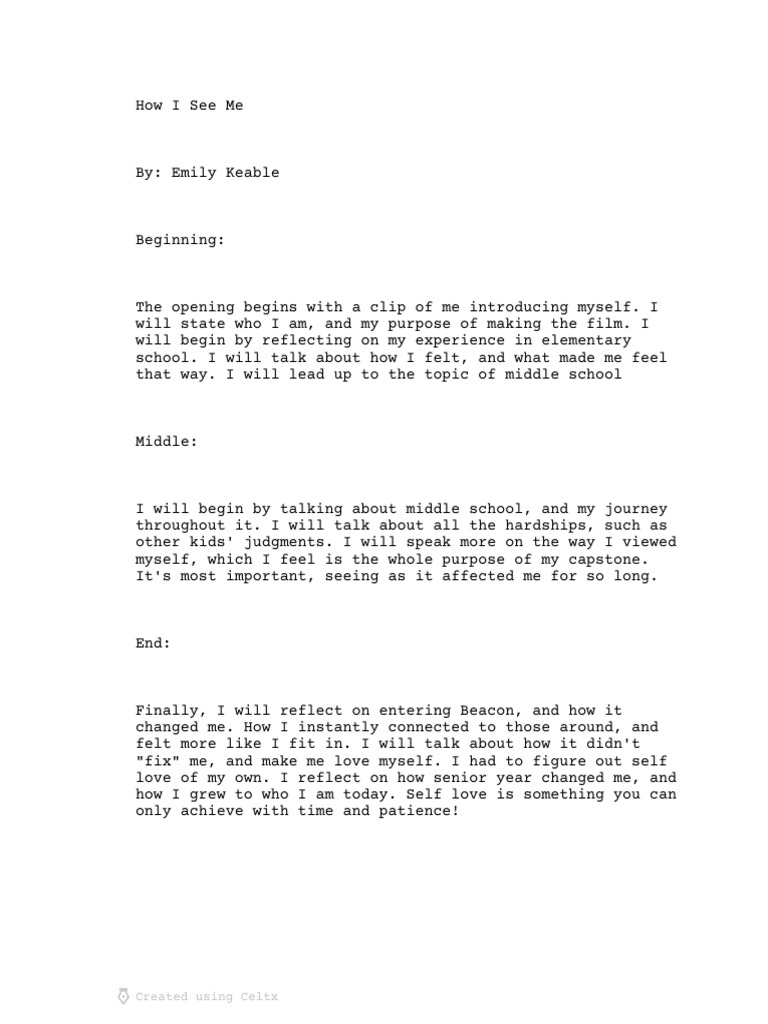 How I See Me

By: Emily Keable

Beginning:

The opening begins with a clip of me introducing myself. I will state who I am, and my purpose of making the film. I will begin by reflecting on my experience in elementary school. I will talk about how I felt, and what made me feel that way. I will lead up to the topic of middle school

Middle:

I will begin by talking about middle school, and my journey throughout it. I will talk about all the hardships, such as other kids' judgments. I will speak more on the way I viewed myself, which I feel is the whole purpose of my capstone. It's most important, seeing as it affected me for so long.

End:

Finally, I will reflect on entering Beacon, and how it changed me. How I instantly connected to those around, and felt more like I fit in. I will talk about how it didn't "fix" me, and make me love myself. I had to figure out self love of my own. I reflect on how senior year changed me, and how I grew to who I am today. Self love is something you can only achieve with time and patience!

Created using Celtx